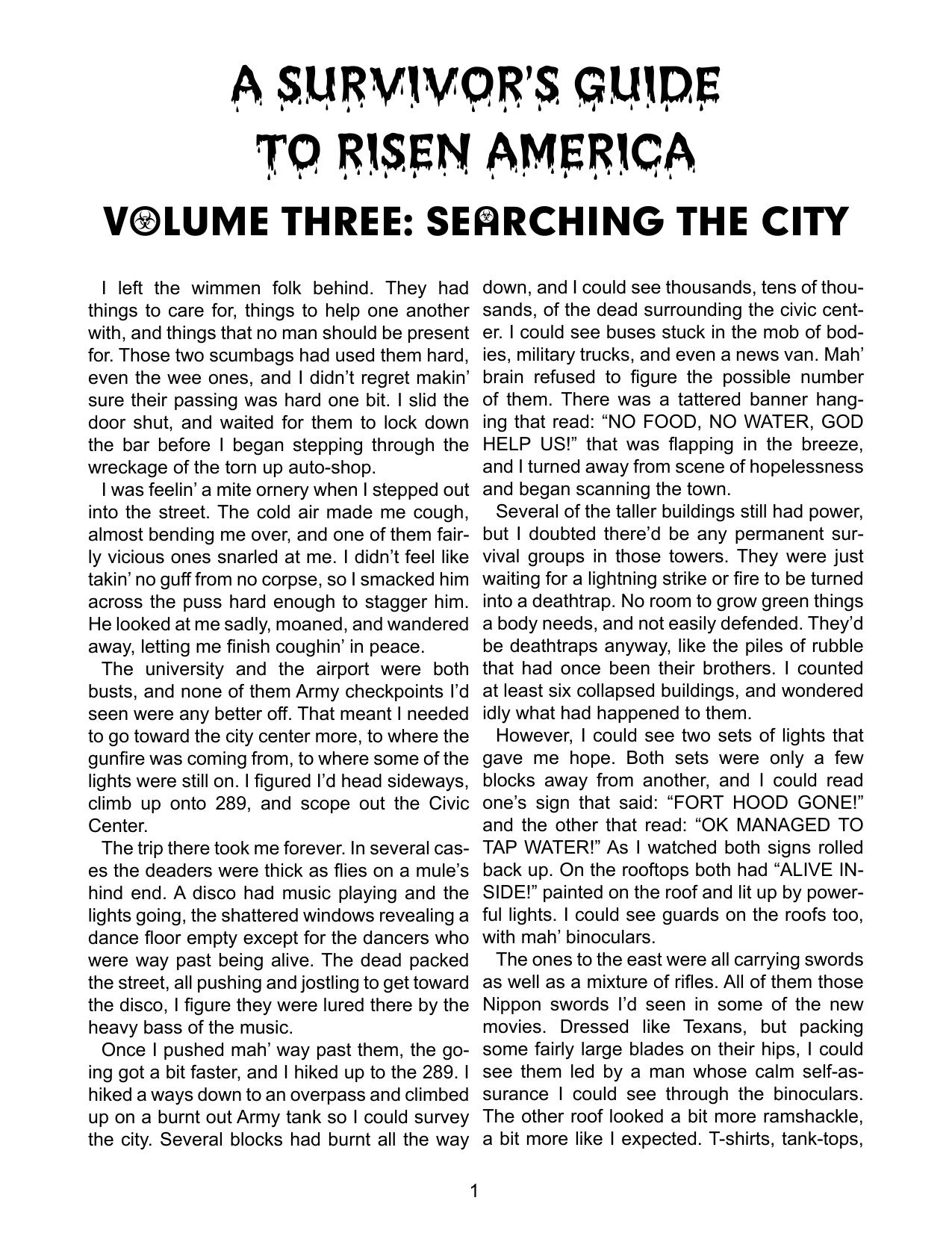 A SURVIVOR'S GUIDE TO RISEN AMERICA

VOLUME THREE: SEARCHING THE CITY

I left the wimmen folk behind. They had things to care for, things to help one another with, and things that no man should be present for. Those two scumbags had used them hard, even the wee ones, and I didn't regret makin' sure their passing was hard one bit. I slid the door shut, and waited for them to lock down the bar before I began stepping through the wreckage of the torn up auto-shop.

I was feelin' a mite ornery when I stepped out into the street. The cold air made me cough, almost bending me over, and one of them fairly vicious ones snarled at me. I didn't feel like takin' no guff from no corpse, so I smacked him across the puss hard enough to stagger him. He looked at me sadly, moaned, and wandered away, letting me finish coughin' in peace.

The university and the airport were both busts, and none of them Army checkpoints I'd seen were any better off. That meant I needed to go toward the city center more, to where the gunfire was coming from, to where some of the lights were still on. I figured I'd head sideways, climb up onto 289, and scope out the Civic Center.

The trip there took me forever. In several cases the deaders were thick as flies on a mule's hind end. A disco had music playing and the lights going, the shattered windows revealing a dance floor empty except for the dancers who were way past being alive. The dead packed the street, all pushing and jostling to get toward the disco, I figure they were lured there by the heavy bass of the music.

Once I pushed mah' way past them, the going got a bit faster, and I hiked up to the 289. I hiked a ways down to an overpass and climbed up on a burnt out Army tank so I could survey the city. Several blocks had burnt all the way down, and I could see thousands, tens of thousands, of the dead surrounding the civic center. I could see buses stuck in the mob of bodies, military trucks, and even a news van. Mah' brain refused to figure the possible number of them. There was a tattered banner hanging that read: "NO FOOD, NO WATER, GOD HELP US!" that was flapping in the breeze, and I turned away from scene of hopelessness and began scanning the town.

Several of the taller buildings still had power, but I doubted there'd be any permanent survival groups in those towers. They were just waiting for a lightning strike or fire to be turned into a deathtrap. No room to grow green things a body needs, and not easily defended. They'd be deathtraps anyway, like the piles of rubble that had once been their brothers. I counted at least six collapsed buildings, and wondered idly what had happened to them.

However, I could see two sets of lights that gave me hope. Both sets were only a few blocks away from another, and I could read one's sign that said: "FORT HOOD GONE!" and the other that read: "OK MANAGED TO TAP WATER!" As I watched both signs rolled back up. On the rooftops both had "ALIVE INSIDE!" painted on the roof and lit up by powerful lights. I could see guards on the roofs too, with mah' binoculars.

The ones to the east were all carrying swords as well as a mixture of rifles. All of them those Nippon swords I'd seen in some of the new movies. Dressed like Texans, but packing some fairly large blades on their hips, I could see them led by a man whose calm self-assurance I could see through the binoculars. The other roof looked a bit more ramshackle, a bit more like I expected. T-shirts, tank-tops,

1